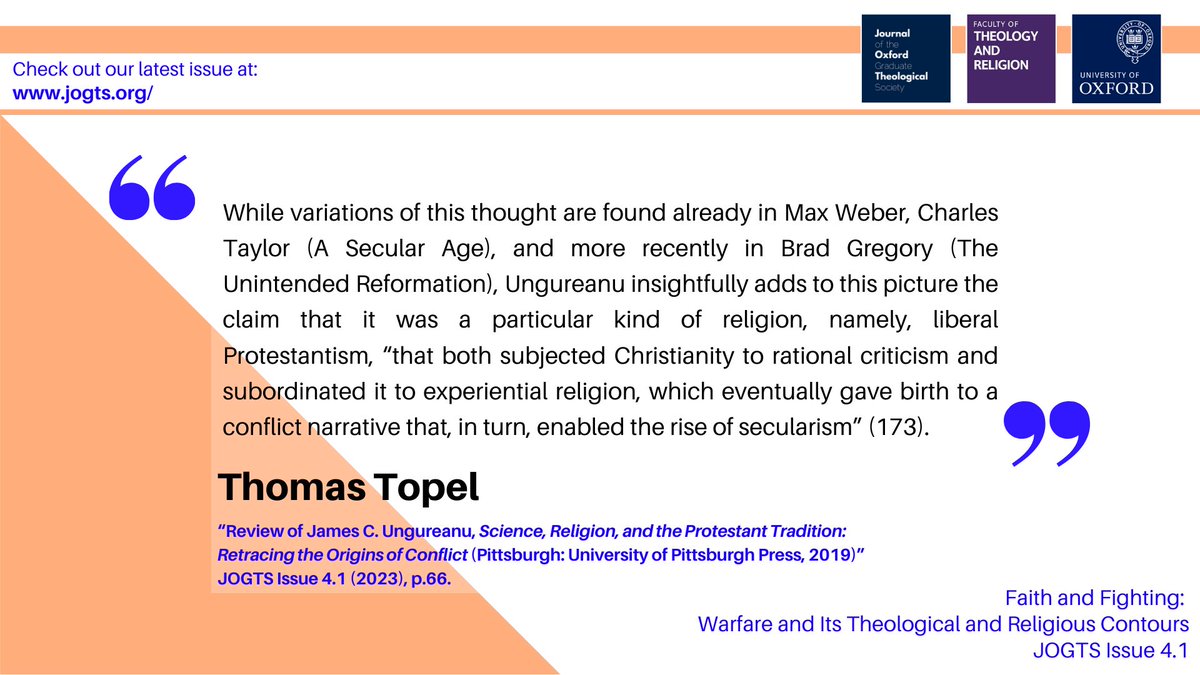 Check out our latest issue at:
www.jogts.org/

Journal of the Oxford Graduate Theological Society

FACULTY OF THEOLOGY AND RELIGION

UNIVERSITY OF OXFORD

“

While variations of this thought are found already in Max Weber, Charles Taylor (A Secular Age), and more recently in Brad Gregory (The Unintended Reformation), Ungureanu insightfully adds to this picture the claim that it was a particular kind of religion, namely, liberal Protestantism, “that both subjected Christianity to rational criticism and subordinated it to experiential religion, which eventually gave birth to a conflict narrative that, in turn, enabled the rise of secularism” (173).

”

Thomas Topel

“Review of James C. Ungureanu, Science, Religion, and the Protestant Tradition: Retracing the Origins of Conflict (Pittsburgh: University of Pittsburgh Press, 2019)” JOGTS Issue 4.1 (2023), p.66.

Faith and Fighting:
Warfare and Its Theological and Religious Contours
JOGTS Issue 4.1